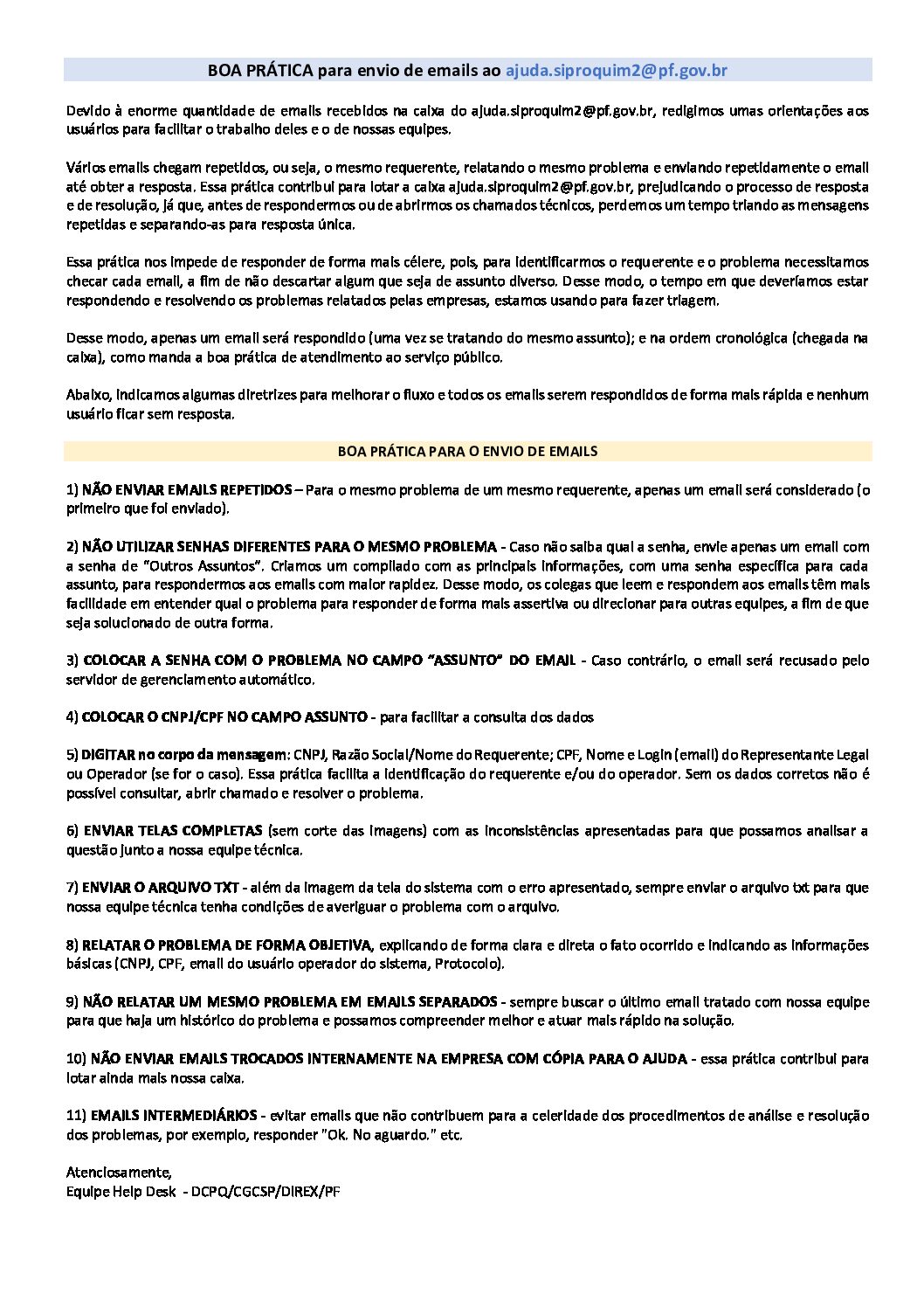 BOA PRÁTICA para envio de emails ao ajuda.siproquim2@pf.gov.br

Devido à enorme quantidade de emails recebidos na caixa do ajuda.siproquim2@pf.gov.br, redigimos umas orientações aos usuários para facilitar o trabalho deles e o de nossas equipes.

Vários emails chegam repetidos, ou seja, o mesmo requerente, relatando o mesmo problema e enviando repetidamente o email até obter a resposta. Essa prática contribui para lotar a caixa ajuda.siproquim2@pf.gov.br, prejudicando o processo de resposta e de resolução, já que, antes de respondermos ou de abrirmos os chamados técnicos, perdemos um tempo triando as mensagens repetidas e separando-as para resposta única.

Essa prática nos impede de responder de forma mais célere, pois, para identificarmos o requerente e o problema necessitamos checar cada email, a fim de não descartar algum que seja de assunto diverso. Desse modo, o tempo em que deveríamos estar respondendo e resolvendo os problemas relatados pelas empresas, estamos usando para fazer triagem.

Desse modo, apenas um email será respondido (uma vez se tratando do mesmo assunto); e na ordem cronológica (chegada na caixa), como manda a boa prática de atendimento ao serviço público.

Abaixo, indicamos algumas diretrizes para melhorar o fluxo e todos os emails serem respondidos de forma mais rápida e nenhum usuário ficar sem resposta.

BOA PRÁTICA PARA O ENVIO DE EMAILS

1) NÃO ENVIAR EMAILS REPETIDOS – Para o mesmo problema de um mesmo requerente, apenas um email será considerado (o primeiro que foi enviado).

2) NÃO UTILIZAR SENHAS DIFERENTES PARA O MESMO PROBLEMA - Caso não saiba qual a senha, envie apenas um email com a senha de "Outros Assuntos". Criamos um compilado com as principais informações, com uma senha específica para cada assunto, para respondermos aos emails com maior rapidez. Desse modo, os colegas que leem e respondem aos emails têm mais facilidade em entender qual o problema para responder de forma mais assertiva ou direcionar para outras equipes, a fim de que seja solucionado de outra forma.

3) COLOCAR A SENHA COM O PROBLEMA NO CAMPO "ASSUNTO" DO EMAIL - Caso contrário, o email será recusado pelo servidor de gerenciamento automático.

4) COLOCAR O CNPJ/CPF NO CAMPO ASSUNTO - para facilitar a consulta dos dados

5) DIGITAR no corpo da mensagem: CNPJ, Razão Social/Nome do Requerente; CPF, Nome e Login (email) do Representante Legal ou Operador (se for o caso). Essa prática facilita a identificação do requerente e/ou do operador. Sem os dados corretos não é possível consultar, abrir chamado e resolver o problema.

6) ENVIAR TELAS COMPLETAS (sem corte das imagens) com as inconsistências apresentadas para que possamos analisar a questão junto a nossa equipe técnica.

7) ENVIAR O ARQUIVO TXT - além da imagem da tela do sistema com o erro apresentado, sempre enviar o arquivo txt para que nossa equipe técnica tenha condições de averiguar o problema com o arquivo.

8) RELATAR O PROBLEMA DE FORMA OBJETIVA, explicando de forma clara e direta o fato ocorrido e indicando as informações básicas (CNPJ, CPF, email do usuário operador do sistema, Protocolo).

9) NÃO RELATAR UM MESMO PROBLEMA EM EMAILS SEPARADOS - sempre buscar o último email tratado com nossa equipe para que haja um histórico do problema e possamos compreender melhor e atuar mais rápido na solução.

10) NÃO ENVIAR EMAILS TROCADOS INTERNAMENTE NA EMPRESA COM CÓPIA PARA O AJUDA - essa prática contribui para lotar ainda mais nossa caixa.

11) EMAILS INTERMEDIÁRIOS - evitar emails que não contribuem para a celeridade dos procedimentos de análise e resolução dos problemas, por exemplo, responder "Ok. No aguardo." etc.

Atenciosamente,
Equipe Help Desk - DCPQ/CGCSP/DIREX/PF